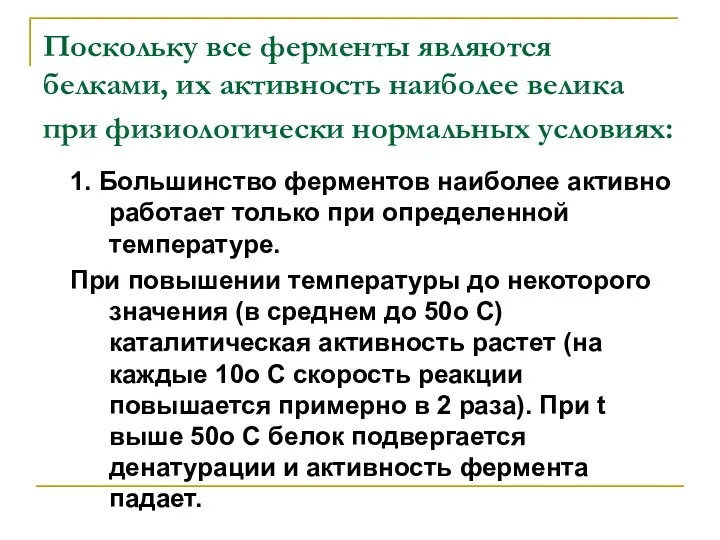 Поскольку все ферменты являются белками, их активность наиболее велика при физиологически нормальных условиях:

1. Большинство ферментов наиболее активно работает только при определенной температуре.

При повышении температуры до некоторого значения (в среднем до 50о С) каталитическая активность растет (на каждые 10о С скорость реакции повышается примерно в 2 раза). При t выше 50о С белок подвергается денатурации и активность фермента падает.